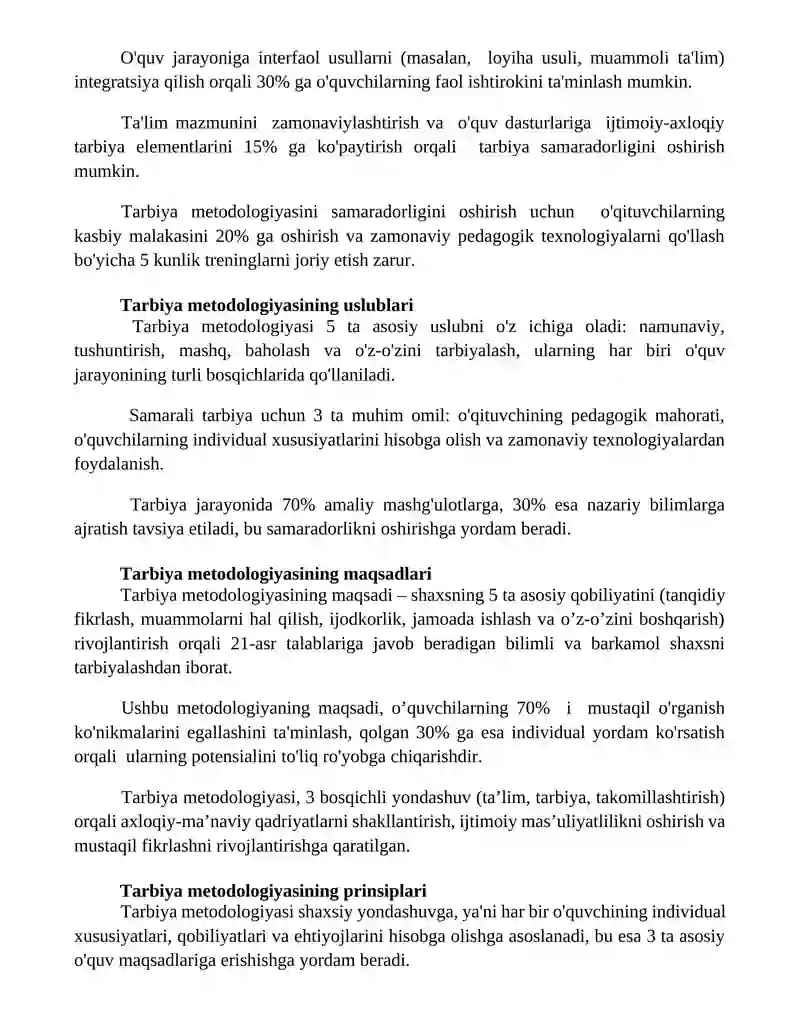 O'quv jarayoniga interfaol usullarni (masalan, loyiha usuli, muammoli ta'lim) integratsiya qilish orqali 30% ga o'quvchilarning faol ishtirokini ta'minlash mumkin.

Ta'lim mazmunini zamonaviylashtirish va o'quv dasturlariga ijtimoiy-axloqiy tarbiya elementlarini 15% ga ko'paytirish orqali tarbiya samaradorligini oshirish mumkin.

Tarbiya metodologiyasini samaradorligini oshirish uchun o'qituvchilarning kasbiy malakasini 20% ga oshirish va zamonaviy pedagogik texnologiyalarni qo'llash bo'yicha 5 kunlik treninglarni joriy etish zarur.

Tarbiya metodologiyasining uslublari
Tarbiya metodologiyasi 5 ta asosiy uslubni o'z ichiga oladi: namunaviy, tushuntirish, mashq, baholash va o'z-o'zini tarbiyalash, ularning har biri o'quv jarayonining turli bosqichlarida qo'llaniladi.

Samarali tarbiya uchun 3 ta muhim omil: o'qituvchining pedagogik mahorati, o'quvchilarning individual xususiyatlarini hisobga olish va zamonaviy texnologiyalardan foydalanish.

Tarbiya jarayonida 70% amaliy mashg'ulotlarga, 30% esa nazariy bilimlarga ajratish tavsiya etiladi, bu samaradorlikni oshirishga yordam beradi.

Tarbiya metodologiyasining maqsadlari
Tarbiya metodologiyasining maqsadi – shaxsning 5 ta asosiy qobiliyatini (tanqidiy fikrlash, muammolarni hal qilish, ijodkorlik, jamoada ishlash va o’z-o’zini boshqarish) rivojlantirish orqali 21-asr talablariga javob beradigan bilimli va barkamol shaxsni tarbiyalashdan iborat.

Ushbu metodologiyaning maqsadi, o’quvchilarning 70% i mustaqil o'rganish ko'nikmalarini egallashini ta'minlash, qolgan 30% ga esa individual yordam ko'rsatish orqali ularning potensialini to'liq ro'yobga chiqarishdir.

Tarbiya metodologiyasi, 3 bosqichli yondashuv (ta’lim, tarbiya, takomillashtirish) orqali axloqiy-ma’naviy qadriyatlarni shakllantirish, ijtimoiy mas’uliyatlilikni oshirish va mustaqil fikrlashni rivojlantirishga qaratilgan.

Tarbiya metodologiyasining prinsiplari
Tarbiya metodologiyasi shaxsiy yondashuvga, ya'ni har bir o'quvchining individual xususiyatlari, qobiliyatlari va ehtiyojlarini hisobga olishga asoslanadi, bu esa 3 ta asosiy o'quv maqsadlariga erishishga yordam beradi.